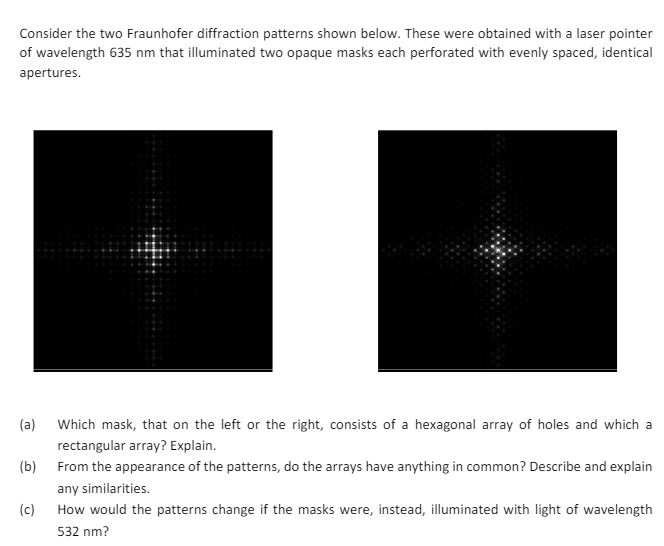 Consider the two Fraunhofer diffraction patterns shown below. These were obtained with a laser pointer of wavelength 635 nm that illuminated two opaque masks each perforated with evenly spaced, identical apertures.

(a) Which mask, that on the left or the right, consists of a hexagonal array of holes and which a rectangular array? Explain.

(b) From the appearance of the patterns, do the arrays have anything in common? Describe and explain any similarities.

(c) How would the patterns change if the masks were, instead, illuminated with light of wavelength 532 nm?